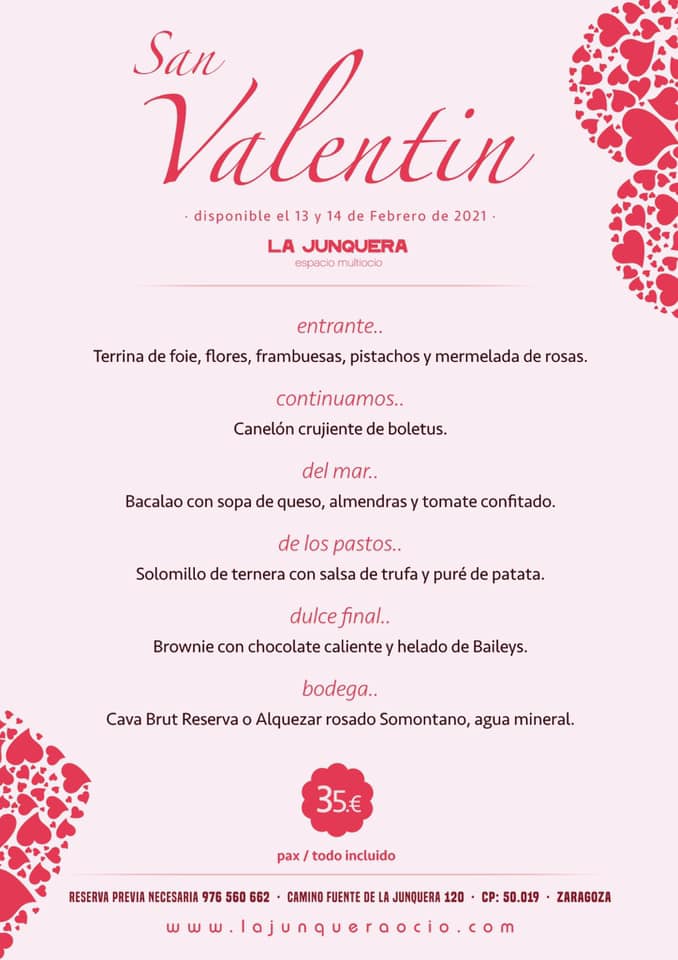 San Valentin

· disponible el 13 y 14 de Febrero de 2021 ·

LA JUNQUERA
espacio multiocio

entrante..
Terrina de foie, flores, frambuesas, pistachos y mermelada de rosas.

continuamos..
Canelón crujiente de boletus.

del mar..
Bacalao con sopa de queso, almendras y tomate confitado.

de los pastos..
Solomillo de ternera con salsa de trufa y puré de patata.

dulce final..
Brownie con chocolate caliente y helado de Baileys.

bodega..
Cava Brut Reserva o Alquezar rosado Somontano, agua mineral.

35.€

pax / todo incluido

RESERVA PREVIA NECESARIA 976 560 662 · CAMINO FUENTE DE LA JUNQUERA 120 · CP: 50.019 · ZARAGOZA

www.lajunqueraocio.com